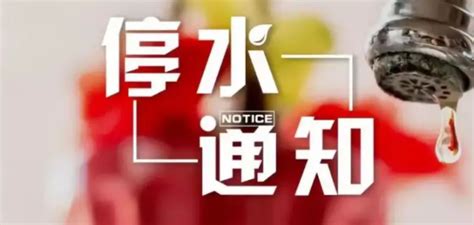 停水
NOTICE
通知